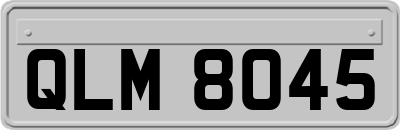 QLM 8045